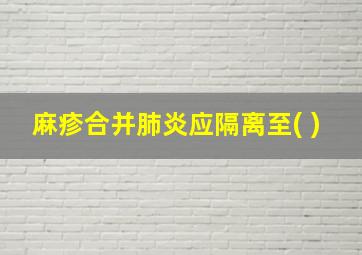 麻疹合并肺炎应隔离至( )